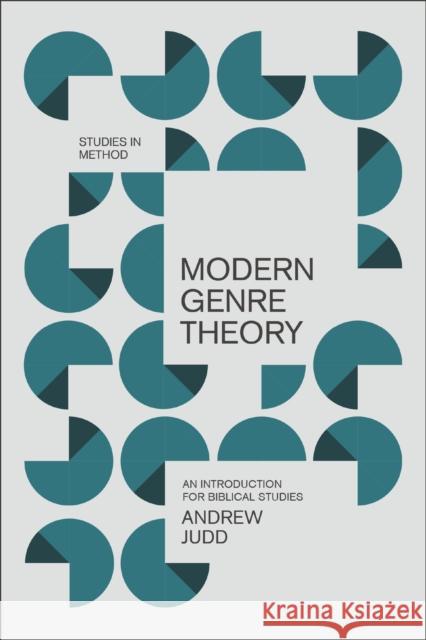 STUDIES IN METHOD

MODERN GENRE THEORY

AN INTRODUCTION FOR BIBLICAL STUDIES

ANDREW JUDD